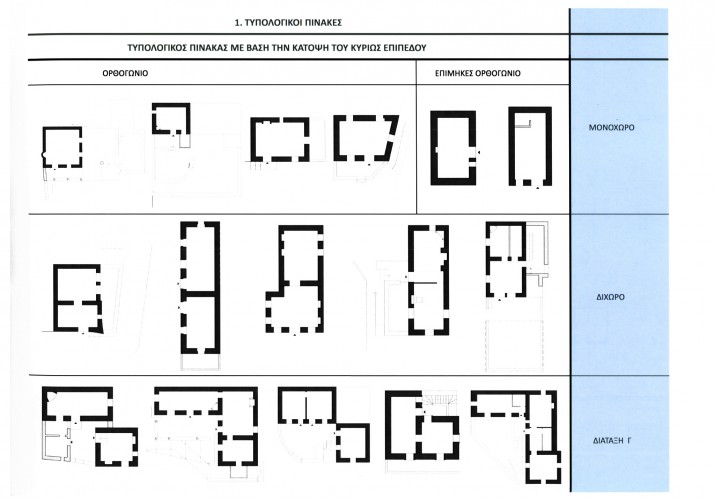 1. ΤΥΠΟΛΟΓΙΚΟΙ ΠΙΝΑΚΕΣ

ΤΥΠΟΛΟΓΙΚΟΣ ΠΙΝΑΚΑΣ ΜΕ ΒΑΣΗ ΤΗΝ ΚΑΤΟΨΗ ΤΟΥ ΚΥΡΙΩΣ ΕΠΙΠΕΔΟΥ

ΟΡΘΟΓΩΝΙΟ

ΕΠΙΜΗΚΕΣ ΟΡΘΟΓΩΝΙΟ

ΜΟΝΟΧΩΡΟ

ΔΙΧΩΡΟ

ΔΙΑΤΑΞΗ Γ